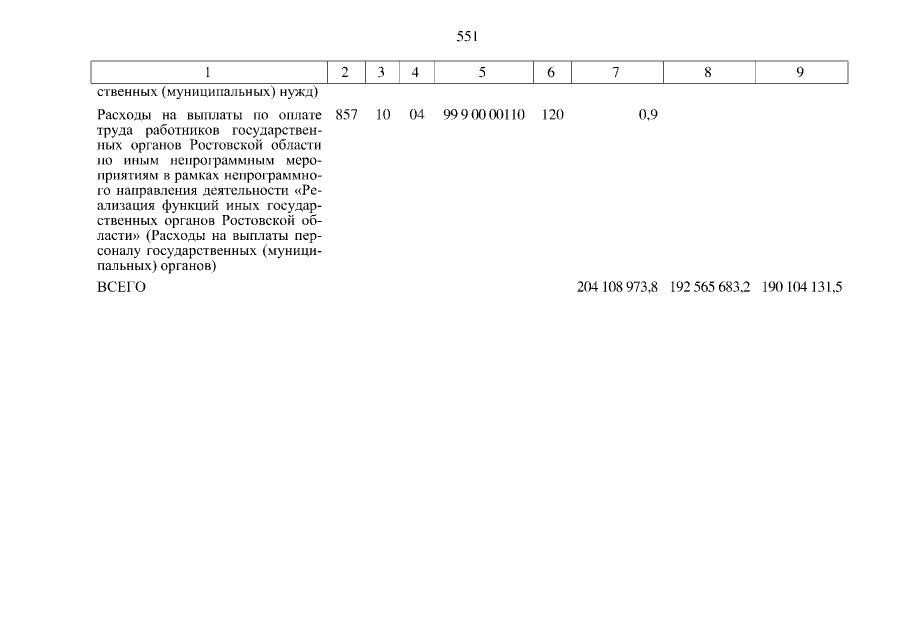 551

| 1 | 2 | 3 | 4 | 5 | 6 | 7 | 8 | 9 |
|---|---|---|---|---|---|---|---|---|
| ственных (муниципальных) нужд) | | | | | | | | |
| Расходы на выплаты по оплате труда работников государственных органов Ростовской области по иным непрограммным мероприятиям в рамках непрограммного направления деятельности «Реализация функций иных государственных органов Ростовской области» (Расходы на выплаты персоналу государственных (муниципальных) органов) | 857 | 10 | 04 | 99 9 00 00110 | 120 | 0,9 | | |
| ВСЕГО | | | | | | 204 108 973,8 | 192 565 683,2 | 190 104 131,5 |